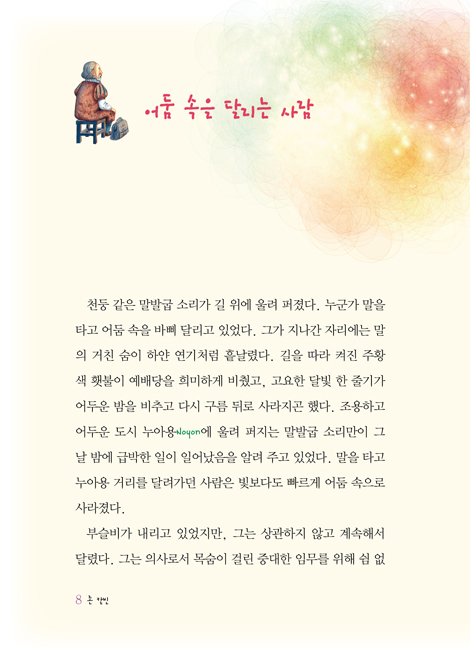 어둠 속을 달리는 사람

천둥 같은 말발굽 소리가 길 위에 울려 퍼졌다. 누군가 말을 타고 어둠 속을 바삐 달리고 있었다. 그가 지나간 자리에는 말의 거친 숨이 하얀 연기처럼 흩날렸다. 길을 따라 켜진 주황색 횃불이 예배당을 희미하게 비췄고, 고요한 달빛 한 줄기가 어두운 밤을 비추고 다시 구름 뒤로 사라지곤 했다. 조용하고 어두운 도시 누아용Noyon에 울려 퍼지는 말발굽 소리만이 그날 밤에 급박한 일이 일어났음을 알려 주고 있었다. 말을 타고 누아용 거리를 달려가던 사람은 빛보다도 빠르게 어둠 속으로 사라졌다.

부슬비가 내리고 있었지만, 그는 상관하지 않고 계속해서 달렸다. 그는 의사로서 목숨이 걸린 중대한 임무를 위해 쉼 없

8 존 칼빈